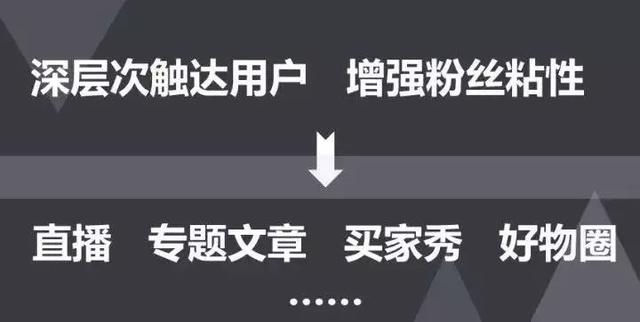 深层次触达用户 增强粉丝粘性

直播 专题文章 买家秀 好物圈

......